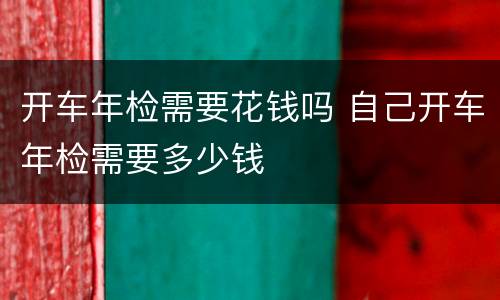 开车年检需要花钱吗 自己开车年检需要多少钱